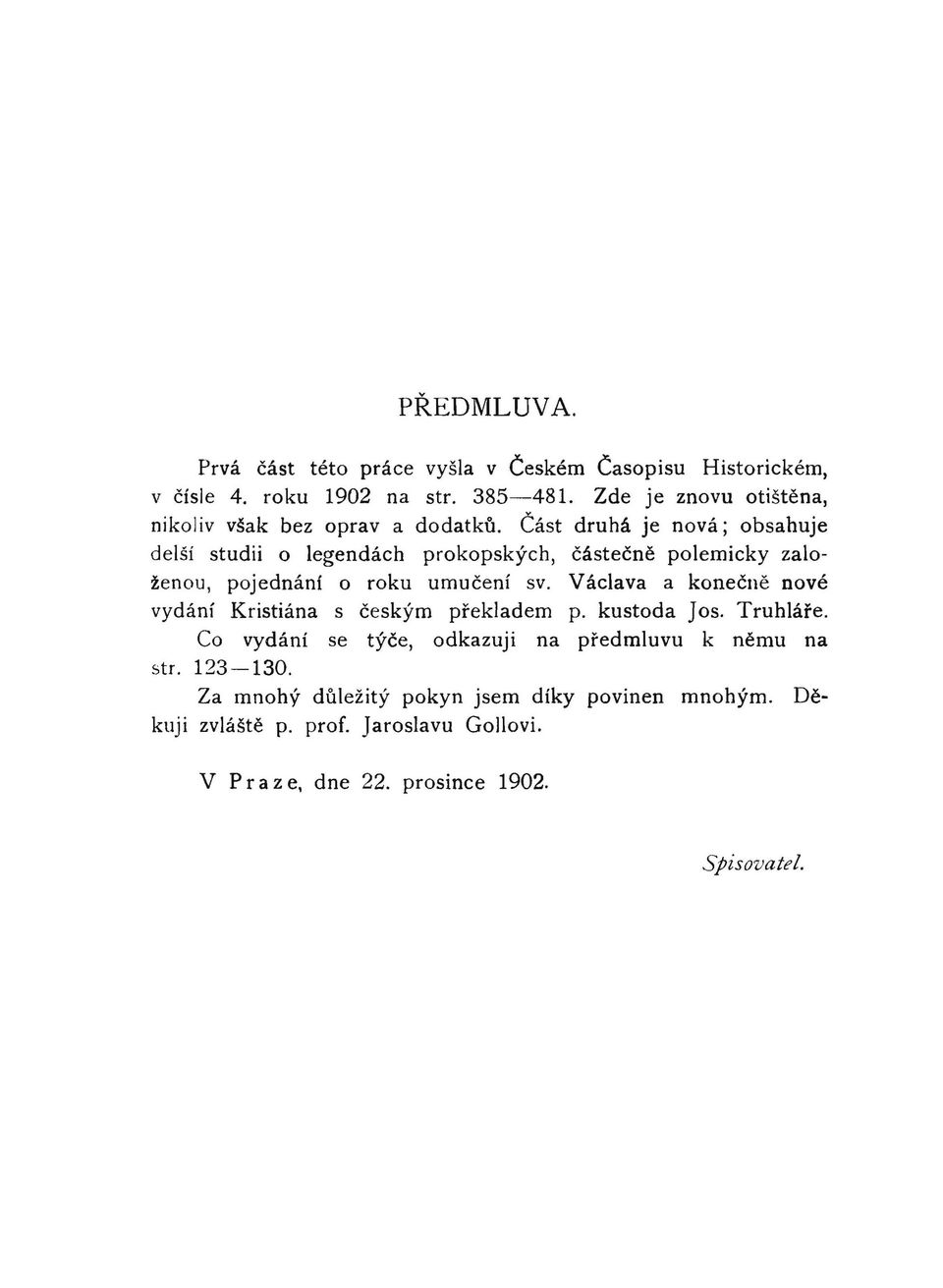 PŘEDMLUVA.

Prvá část této práce vyšla v Českém Časopisu Historickém, v čísle 4. roku 1902 na str. 385—481. Zde je znovu otištěna, nikoliv však bez oprav a dodatků. Část druhá je nová; obsahuje delší studii o legendách prokopských, částečně polemicky založenou, pojednání o roku umučení sv. Václava a konečně nové vydání Kristiána s českým překladem p. kustoda Jos. Truhláře. Co vydání se týče, odkazuji na předmluvu k němu na str. 123—130.

Za mnohý důležitý pokyn jsem díky povinen mnohým. Děkuji zvláště p. prof. Jaroslavu Gollovi.

V Praze, dne 22. prosince 1902.

Spisovatel.